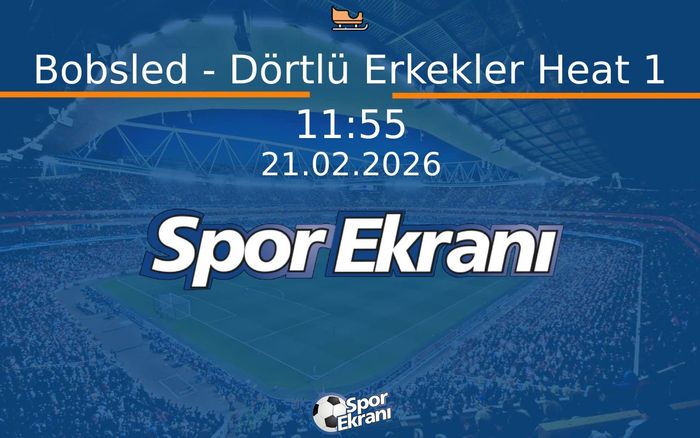 Bobsled - Dörtlü Erkekler Heat 1

11:55
21.02.2026

Spor Ekranı

Spor Ekranı